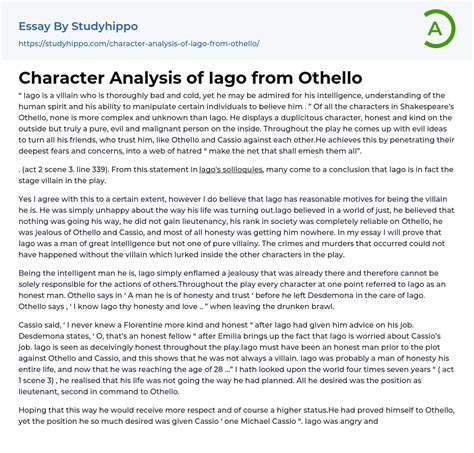 Essay By Studyhippo

https://studyhippo.com/character-analysis-of-iago-from-othello/

A

Character Analysis of Iago from Othello

" Iago is a villain who is thoroughly bad and cold, yet he may be admired for his intelligence, understanding of the human spirit and his ability to manipulate certain individuals to believe him . " Of all the characters in Shakespeare's Othello, none is more complex and unknown than Iago. He displays a duplicitous character, honest and kind on the outside but truly a pure, evil and malignant person on the inside. Throughout the play he comes up with evil ideas to turn all his friends, who trust him, like Othello and Cassio against each other.He achieves this by penetrating their deepest fears and concerns, into a web of hatred " make the net that shall emesh them all".

. (act 2 scene 3. line 339). From this statement in Iago's soliloquies, many come to a conclusion that Iago is in fact the stage villain in the play.

Yes I agree with this to a certain extent, however I do believe that Iago has reasonable motives for being the villain he is. He was simply unhappy about the way his life was turning out.Iago believed in a world of just, he believed that nothing was going his way, he did not gain lieutenancy, his rank in society was completely reliable on Othello, he was jealous of Othello and Cassio, and most of all honesty was getting him nowhere. In my essay I will prove that Iago was a man of great intelligence but not one of pure villainy. The crimes and murders that occurred could not have happened without the villain which lurked inside the other characters in the play.

Being the intelligent man he is, Iago simply enflamed a jealousy that was already there and therefore cannot be solely responsible for the actions of others.Throughout the play every character at one point referred to Iago as an honest man. Othello says in ' A man he is of honesty and trust ' before he left Desdemona in the care of Iago. Othello says , ' I know Iago thy honesty and love .. " when leaving the drunken brawl.

Cassio said, ' I never knew a Florentine more kind and honest " after Iago had given him advice on his job. Desdemona states, ' O, that's an honest fellow " after Emilia brings up the fact that Iago is worried about Cassio's job. Iago is seen as deceivingly honest throughout the play.Iago must have been an honest man prior to the plot against Othello and Cassio, and this shows that he was not always a villain. Iago was probably a man of honesty his entire life, and now that he was reaching the age of 28 ..." I hath looked upon the world four times seven years " ( act 1 scene 3) , he realised that his life was not going the way he had planned. All he desired was the position as lieutenant, second in command to Othello.

Hoping that this way he would receive more respect and of course a higher status.He had proved himself to Othello, yet the position he so much desired was given Cassio ' one Michael Cassio ". Iago was angry and